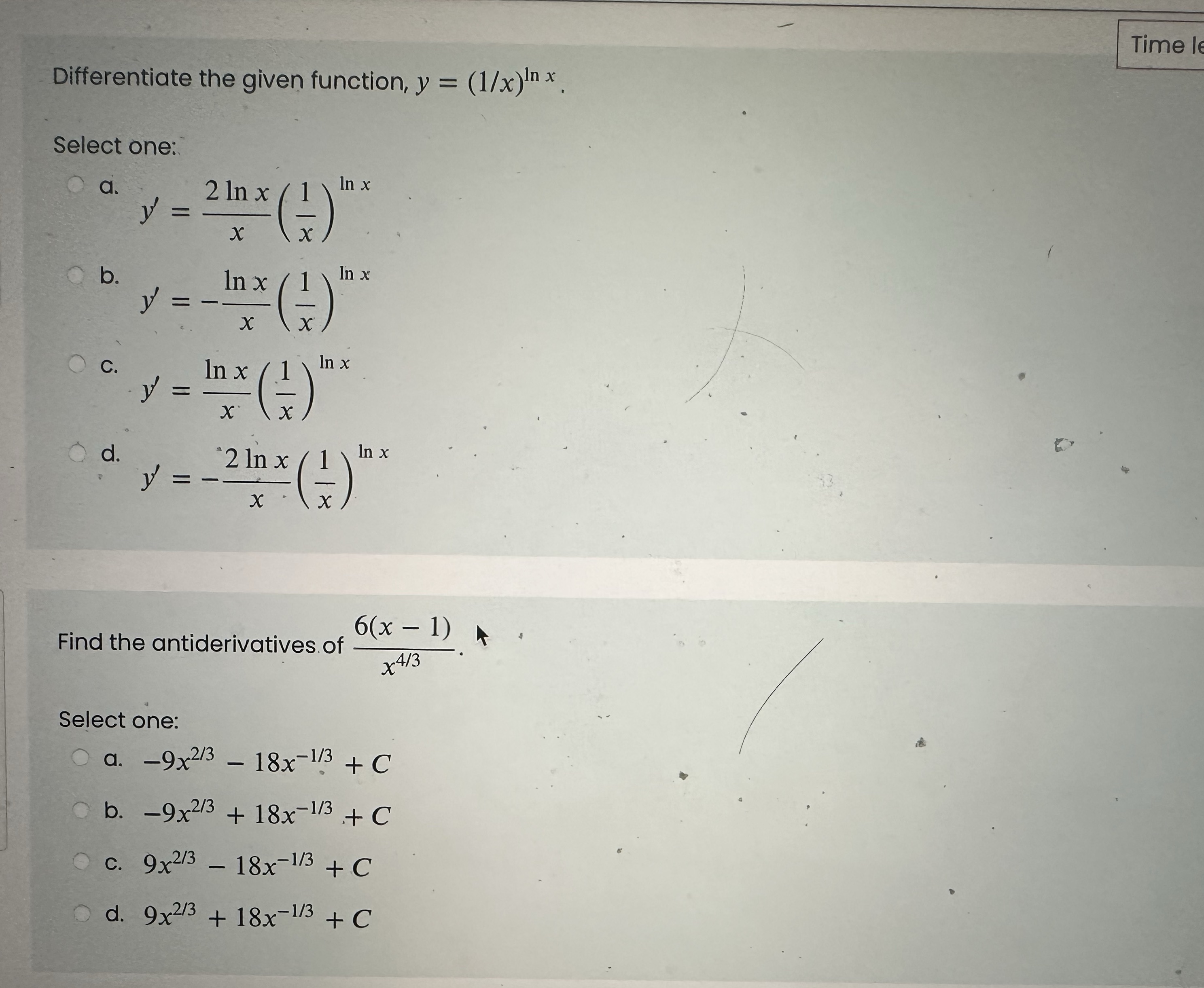 Time le

Differentiate the given function, $y = (1/x)^{\ln x}$.

Select one:

a. $y' = \frac{2 \ln x}{x}\left(\frac{1}{x}\right)^{\ln x}$

b. $y' = -\frac{\ln x}{x}\left(\frac{1}{x}\right)^{\ln x}$

c. $y' = \frac{\ln x}{x}\left(\frac{1}{x}\right)^{\ln x}$

d. $y' = -\frac{2 \ln x}{x}\left(\frac{1}{x}\right)^{\ln x}$

Find the antiderivatives of $\frac{6(x-1)}{x^{4/3}}$.

Select one:

a. $-9x^{2/3} - 18x^{-1/3} + C$

b. $-9x^{2/3} + 18x^{-1/3} + C$

c. $9x^{2/3} - 18x^{-1/3} + C$

d. $9x^{2/3} + 18x^{-1/3} + C$